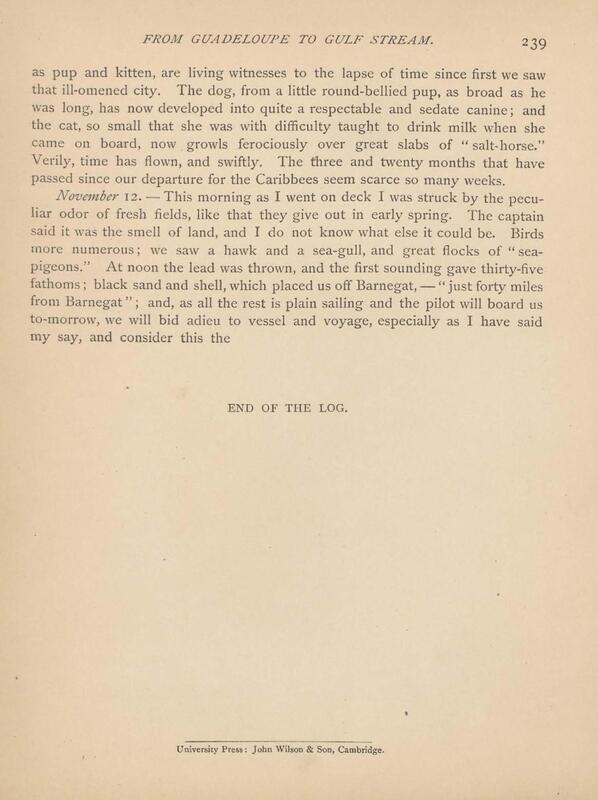 FROM GUADELOUPE TO GULF STREAM. 239

as pup and kitten, are living witnesses to the lapse of time since first we saw that ill-omened city. The dog, from a little round-bellied pup, as broad as he was long, has now developed into quite a respectable and sedate canine; and the cat, so small that she was with difficulty taught to drink milk when she came on board, now growls ferociously over great slabs of "salt-horse." Verily, time has flown, and swiftly. The three and twenty months that have passed since our departure for the Caribbees seem scarce so many weeks.

November 12. — This morning as I went on deck I was struck by the peculiar odor of fresh fields, like that they give out in early spring. The captain said it was the smell of land, and I do not know what else it could be. Birds more numerous; we saw a hawk and a sea-gull, and great flocks of "sea-pigeons." At noon the lead was thrown, and the first sounding gave thirty-five fathoms; black sand and shell, which placed us off Barnegat, — "just forty miles from Barnegat"; and, as all the rest is plain sailing and the pilot will board us to-morrow, we will bid adieu to vessel and voyage, especially as I have said my say, and consider this the

END OF THE LOG.

University Press: John Wilson & Son, Cambridge.